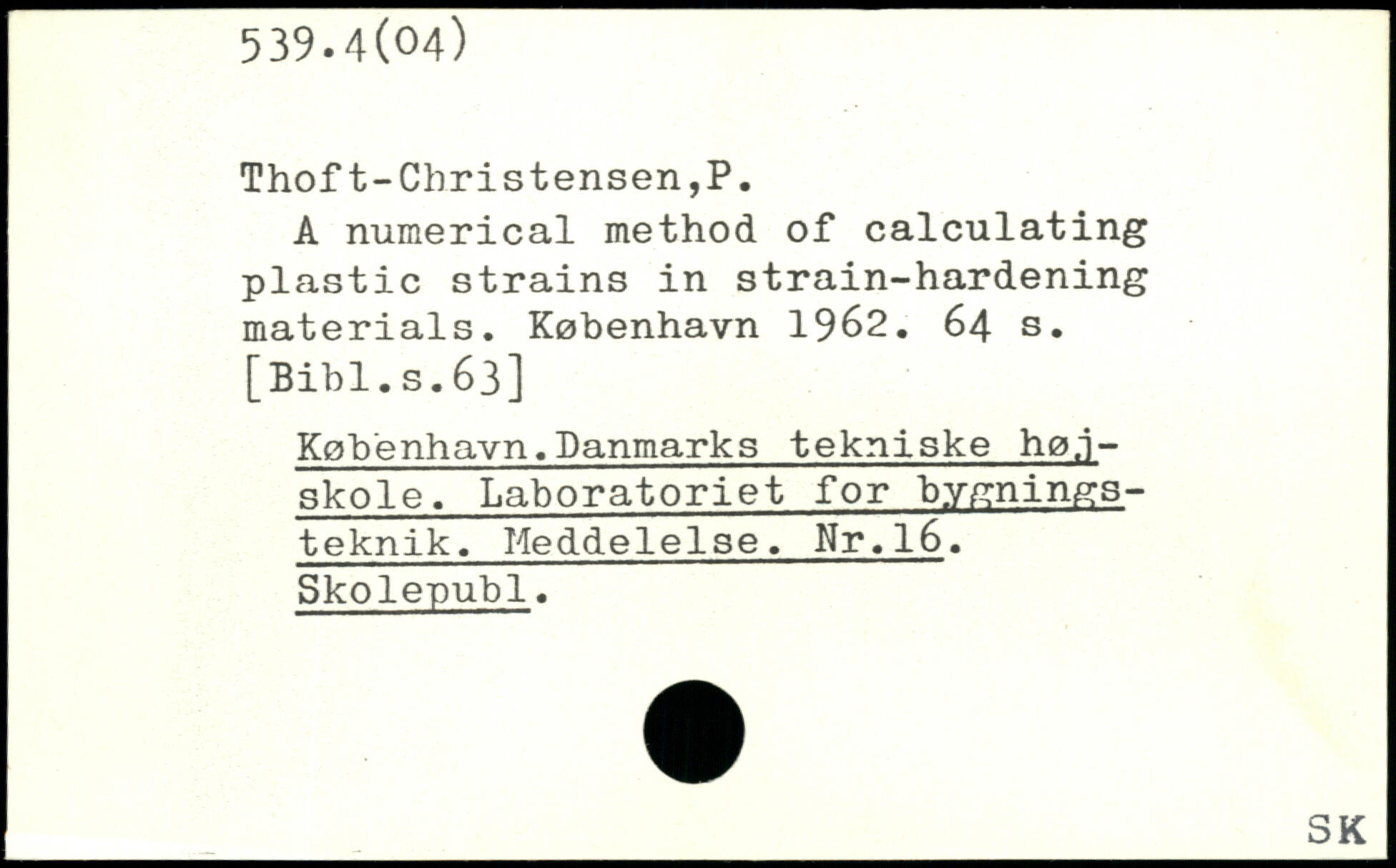 539.4(04)

Thoft-Christensen,P.
A numerical method of calculating plastic strains in strain-hardening materials. København 1962. 64 s. [Bibl.s.63]

København.Danmarks tekniske højskole. Laboratoriet for bygningsteknik. Meddelelse. Nr.16. Skolepubl.

SK